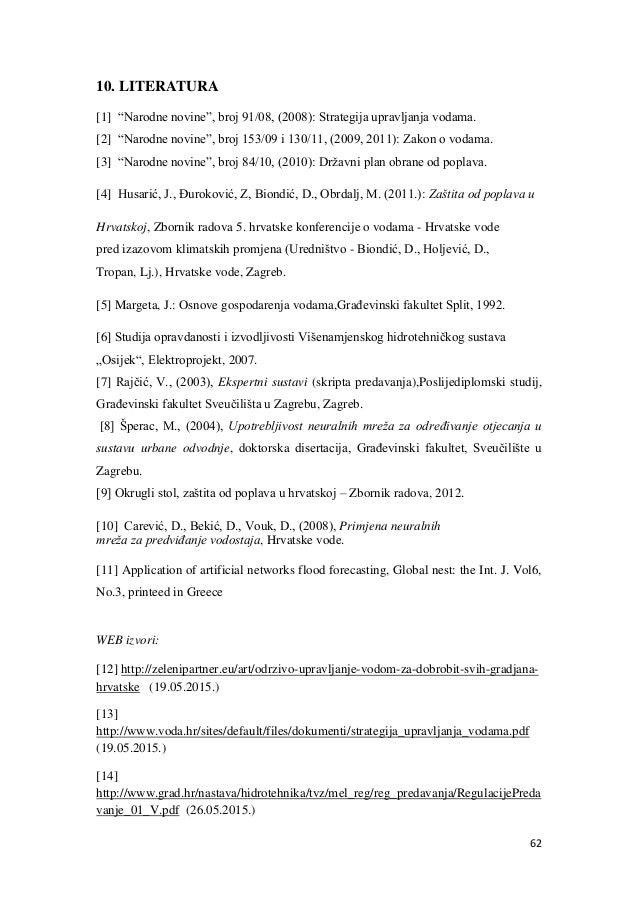 10. LITERATURA

[1] “Narodne novine”, broj 91/08, (2008): Strategija upravljanja vodama.
[2] “Narodne novine”, broj 153/09 i 130/11, (2009, 2011): Zakon o vodama.
[3] “Narodne novine”, broj 84/10, (2010): Državni plan obrane od poplava.

[4] Husarić, J., Đuroković, Z, Biondić, D., Obrdalj, M. (2011.): Zaštita od poplava u Hrvatskoj, Zbornik radova 5. hrvatske konferencije o vodama - Hrvatske vode pred izazovom klimatskih promjena (Uredništvo - Biondić, D., Holjević, D., Tropan, Lj.), Hrvatske vode, Zagreb.

[5] Margeta, J.: Osnove gospodarenja vodama,Građevinski fakultet Split, 1992.

[6] Studija opravdanosti i izvodljivosti Višenamjenskog hidrotehničkog sustava „Osijek“, Elektroprojekt, 2007.
[7] Rajčić, V., (2003), Ekspertni sustavi (skripta predavanja),Poslijediplomski studij, Građevinski fakultet Sveučilišta u Zagrebu, Zagreb.
[8] Šperac, M., (2004), Upotrebljivost neuralnih mreža za određivanje otjecanja u sustavu urbane odvodnje, doktorska disertacija, Građevinski fakultet, Sveučilište u Zagrebu.
[9] Okrugli stol, zaštita od poplava u hrvatskoj – Zbornik radova, 2012.

[10] Carević, D., Bekić, D., Vouk, D., (2008), Primjena neuralnih mreža za predviđanje vodostaja, Hrvatske vode.

[11] Application of artificial networks flood forecasting, Global nest: the Int. J. Vol6, No.3, printeed in Greece

WEB izvori:

[12] http://zelenipartner.eu/art/odrzivo-upravljanje-vodom-za-dobrobit-svih-gradjana-hrvatske (19.05.2015.)

[13] http://www.voda.hr/sites/default/files/dokumenti/strategija_upravljanja_vodama.pdf (19.05.2015.)

[14] http://www.grad.hr/nastava/hidrotehnika/tvz/mel_reg/reg_predavanja/RegulacijePredavanje_01_V.pdf (26.05.2015.)

62